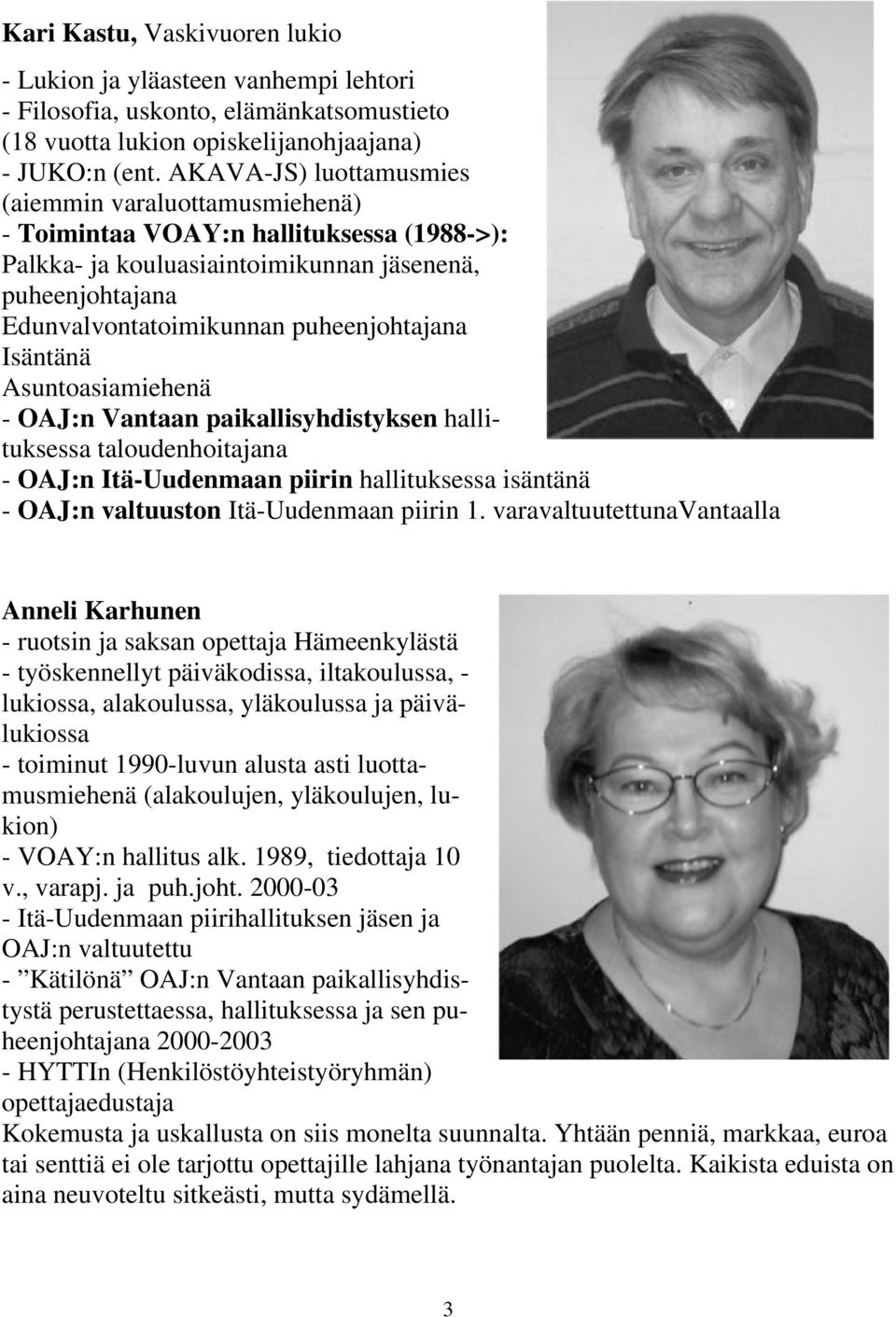 Kari Kastu, Vaskivuoren lukio
- Lukion ja yläasteen vanhempi lehtori
- Filosofia, uskonto, elämänkatsomustieto (18 vuotta lukion opiskelijanohjaajana)
- JUKO:n (ent. AKAVA-JS) luottamusmies (aiemmin varaluottamusmiehenä)
- Toimintaa VOAY:n hallituksessa (1988->): Palkka- ja kouluasiaintoimikunnan jäsenenä, puheenjohtajana
Edunvalvontatoimikunnan puheenjohtajana
Isäntänä
Asuntoasiamiehenä
- OAJ:n Vantaan paikallisyhdistyksen hallituksessa taloudenhoitajana
- OAJ:n Itä-Uudenmaan piirin hallituksessa isäntänä
- OAJ:n valtuuston Itä-Uudenmaan piirin 1. varavaltuutettunaVantaalla

Anneli Karhunen
- ruotsin ja saksan opettaja Hämeenkylästä
- työskennellyt päiväkodissa, iltakoulussa, - lukiossa, alakoulussa, yläkoulussa ja päivälukiossa
- toiminut 1990-luvun alusta asti luottamusmiehenä (alakoulujen, yläkoulujen, lukion)
- VOAY:n hallitus alk. 1989, tiedottaja 10 v., varapj. ja puh.joht. 2000-03
- Itä-Uudenmaan piirihallituksen jäsen ja OAJ:n valtuutettu
- ”Kätilönä” OAJ:n Vantaan paikallisyhdistystä perustettaessa, hallituksessa ja sen puheenjohtajana 2000-2003
- HYTTIn (Henkilöstöyhteistyöryhmän) opettajaedustaja
Kokemusta ja uskallusta on siis monelta suunnalta. Yhtään penniä, markkaa, euroa tai senttiä ei ole tarjottu opettajille lahjana työnantajan puolelta. Kaikista eduista on aina neuvoteltu sitkeästi, mutta sydämellä.

3